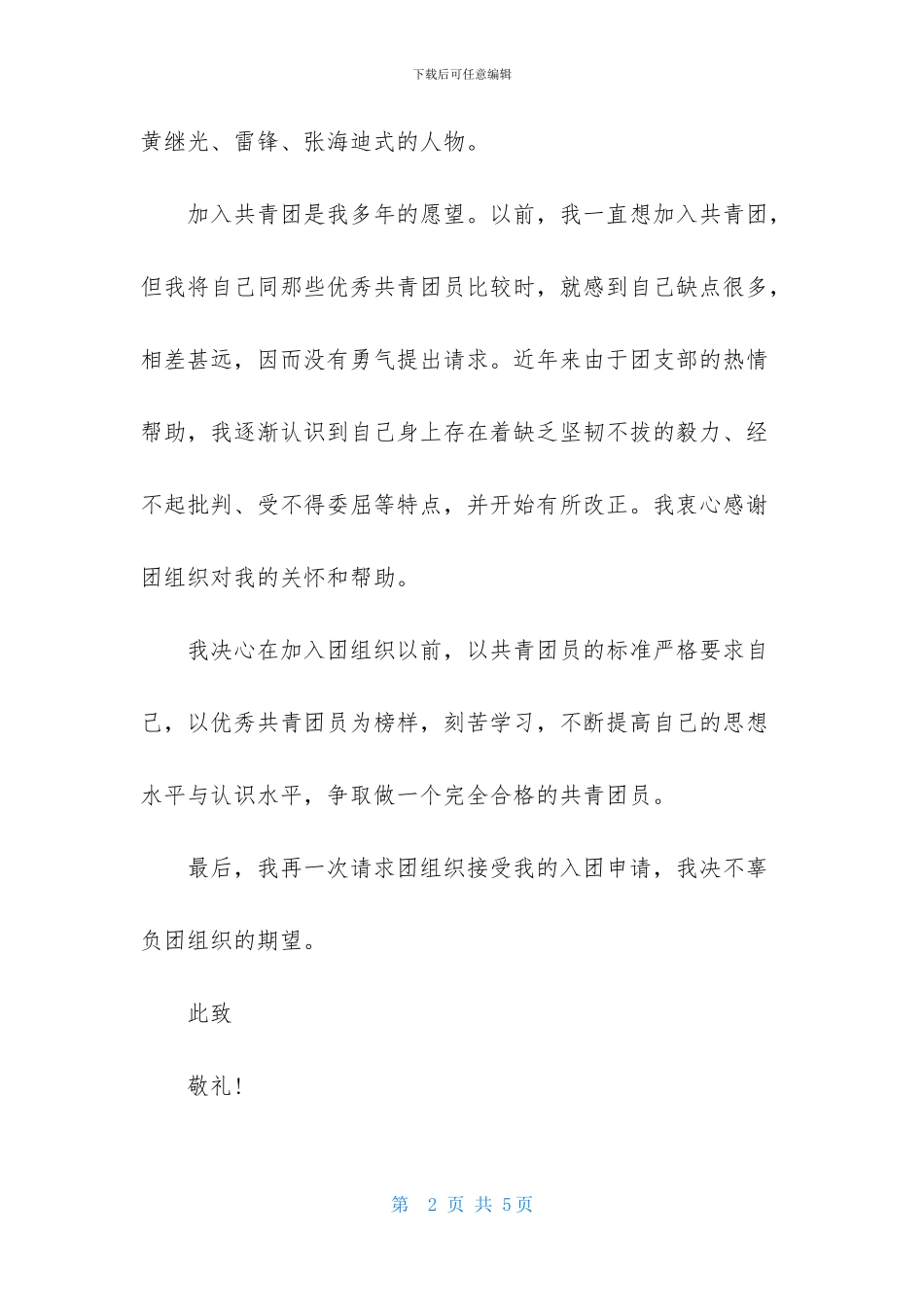 下载后可任意编辑

黄继光、雷锋、张海迪式的人物。

加入共青团是我多年的愿望。以前，我一直想加入共青团，但我将自己同那些优秀共青团员比较时，就感到自己缺点很多，相差甚远，因而没有勇气提出请求。近年来由于团支部的热情帮助，我逐渐认识到自己身上存在着缺乏坚韧不拔的毅力、经不起批判、受不得委屈等特点，并开始有所改正。我衷心感谢团组织对我的关怀和帮助。

我决心在加入团组织以前，以共青团员的标准严格要求自己，以优秀共青团员为榜样，刻苦学习，不断提高自己的思想水平与认识水平，争取做一个完全合格的共青团员。

最后，我再一次请求团组织接受我的入团申请，我决不辜负团组织的期望。

此致

敬礼！

第 2 页 共 5页